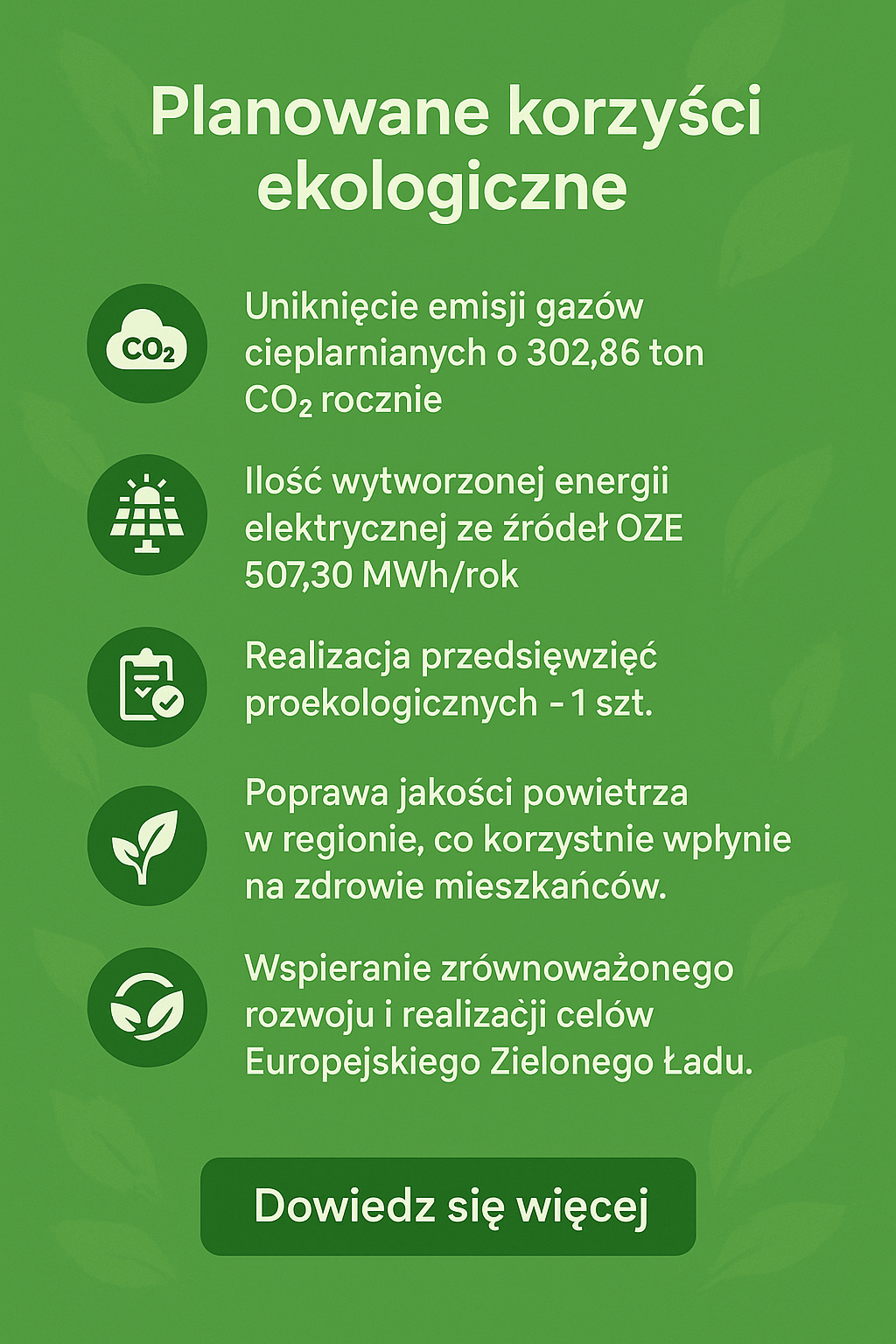 Planowane korzyści ekologiczne

$CO_2$

Uniknięcie emisji gazów cieplarnianych o 302,86 ton $CO_2$ rocznie

Ilość wytworzonej energii elektrycznej ze źródeł OZE 507,30 MWh/rok

Realizacja przedsięwzięć proekologicznych - 1 szt.

Poprawa jakości powietrza w regionie, co korzystnie wpłynie na zdrowie mieszkańców.

Wspieranie zrównoważonego rozwoju i realizacji celów Europejskiego Zielonego Ładu.

Dowiedz się więcej